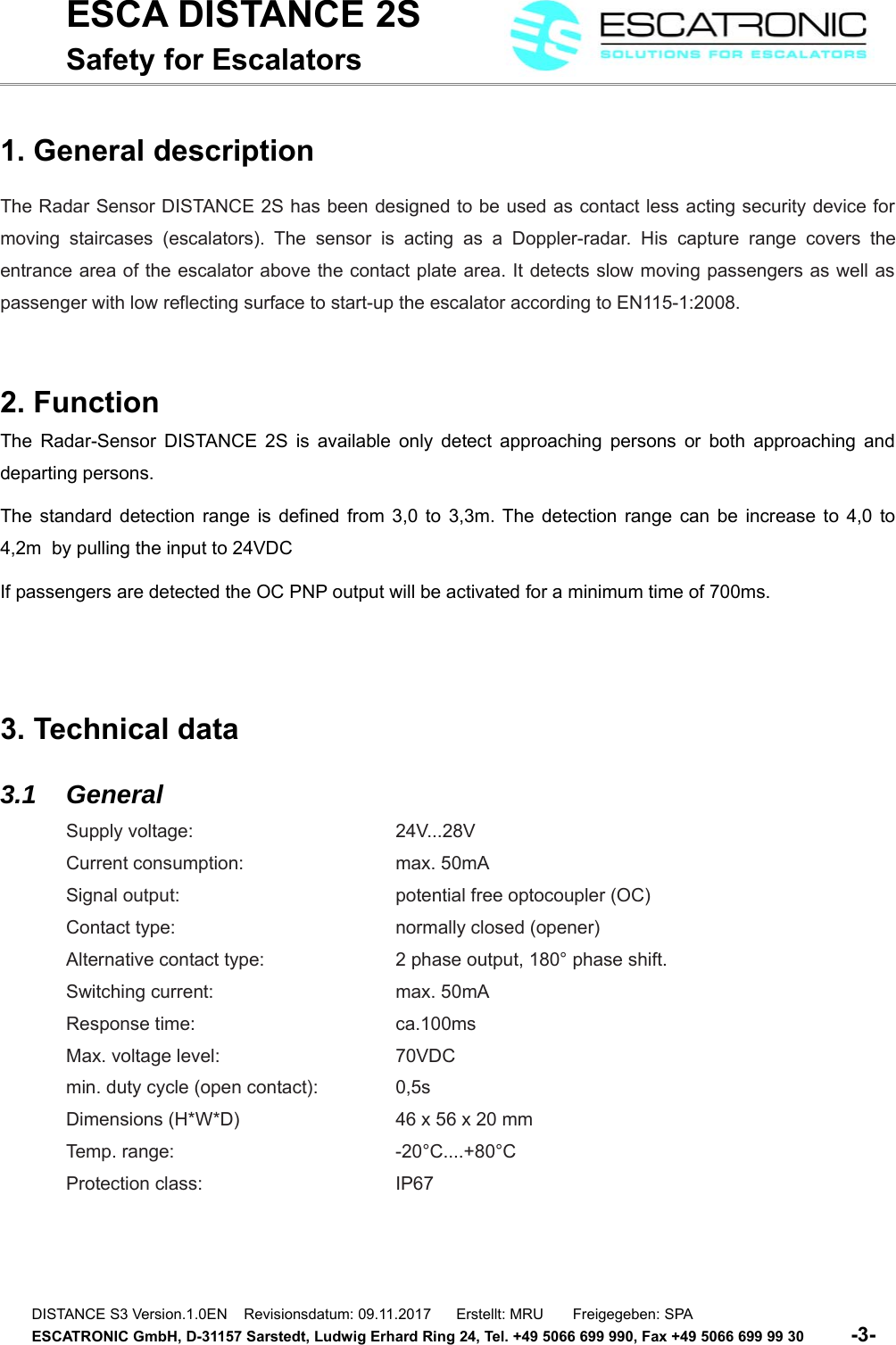 ESCA DISTANCE 2S
Safety for Escalators

ESCATRONIC
SOLUTIONS FOR ESCALATORS

1. General description

The Radar Sensor DISTANCE 2S has been designed to be used as contact less acting security device for moving staircases (escalators). The sensor is acting as a Doppler-radar. His capture range covers the entrance area of the escalator above the contact plate area. It detects slow moving passengers as well as passenger with low reflecting surface to start-up the escalator according to EN115-1:2008.

2. Function

The Radar-Sensor DISTANCE 2S is available only detect approaching persons or both approaching and departing persons.

The standard detection range is defined from 3,0 to 3,3m. The detection range can be increase to 4,0 to 4,2m by pulling the input to 24VDC

If passengers are detected the OC PNP output will be activated for a minimum time of 700ms.

3. Technical data

3.1 General

| | |
|---|---|
| Supply voltage: | 24V...28V |
| Current consumption: | max. 50mA |
| Signal output: | potential free optocoupler (OC) |
| Contact type: | normally closed (opener) |
| Alternative contact type: | 2 phase output, 180° phase shift. |
| Switching current: | max. 50mA |
| Response time: | ca.100ms |
| Max. voltage level: | 70VDC |
| min. duty cycle (open contact): | 0,5s |
| Dimensions (H*W*D) | 46 x 56 x 20 mm |
| Temp. range: | -20°C....+80°C |
| Protection class: | IP67 |

DISTANCE S3 Version.1.0EN Revisionsdatum: 09.11.2017 Erstellt: MRU Freigegeben: SPA
ESCATRONIC GmbH, D-31157 Sarstedt, Ludwig Erhard Ring 24, Tel. +49 5066 699 990, Fax +49 5066 699 99 30 -3-